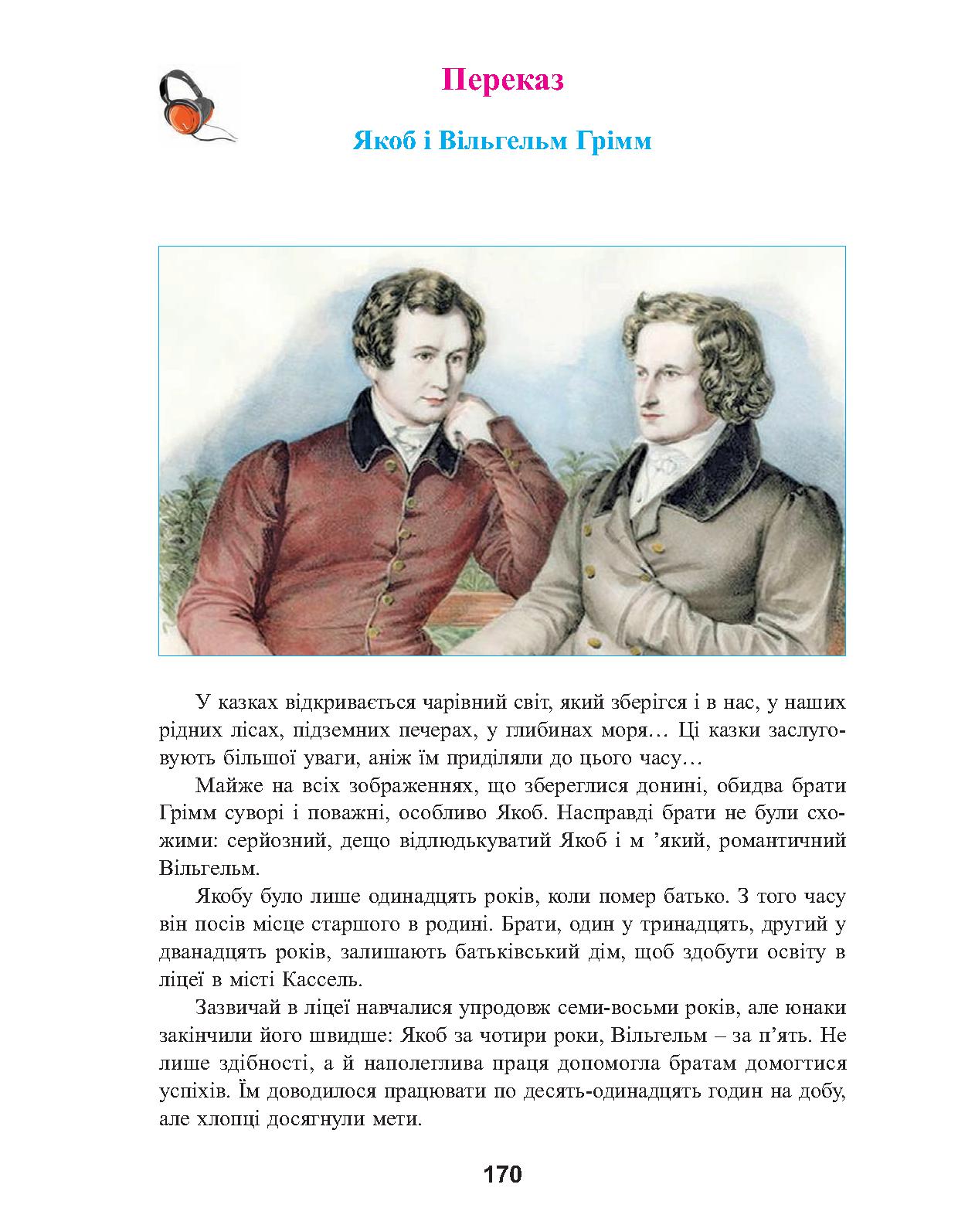 Переказ

Якоб і Вільгельм Грімм

У казках відкривається чарівний світ, який зберігся і в нас, у наших рідних лісах, підземних печерах, у глибинах моря… Ці казки заслуговують більшої уваги, аніж їм приділяли до цього часу…

Майже на всіх зображеннях, що збереглися донині, обидва брати Грімм суворі і поважні, особливо Якоб. Насправді брати не були схожими: серйозний, дещо відлюдькуватий Якоб і м ’який, романтичний Вільгельм.

Якобу було лише одинадцять років, коли помер батько. З того часу він посів місце старшого в родині. Брати, один у тринадцять, другий у дванадцять років, залишають батьківський дім, щоб здобути освіту в ліцеї в місті Кассель.

Зазвичай в ліцеї навчалися упродовж семи-восьми років, але юнаки закінчили його швидше: Якоб за чотири роки, Вільгельм – за п’ять. Не лише здібності, а й наполеглива праця допомогла братам домогтися успіхів. Їм доводилося працювати по десять-одинадцять годин на добу, але хлопці досягнули мети.

170